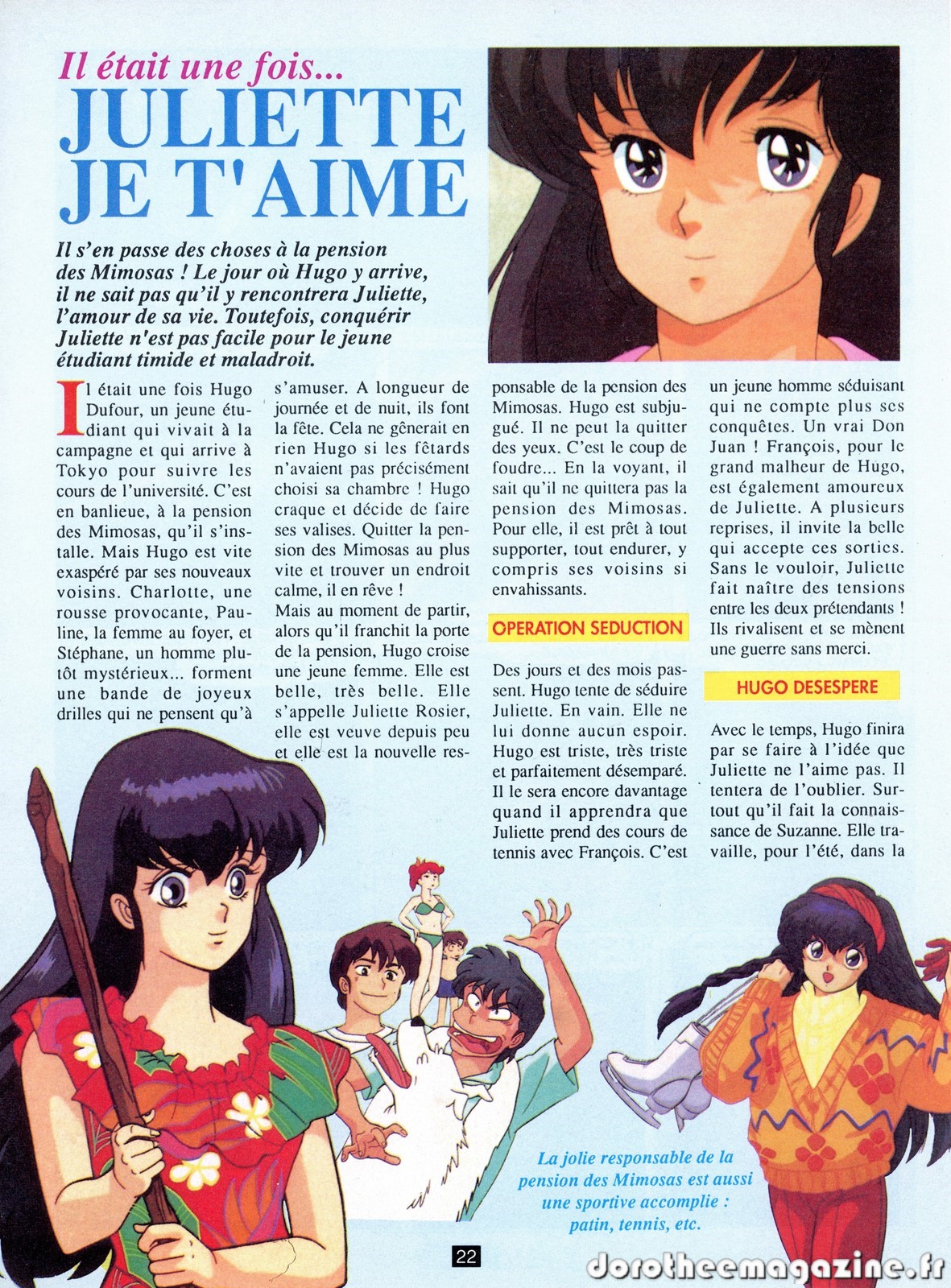 Il était une fois...
JULIETTE
JE T'AIME

Il s'en passe des choses à la pension des Mimosas ! Le jour où Hugo y arrive, il ne sait pas qu'il y rencontrera Juliette, l'amour de sa vie. Toutefois, conquérir Juliette n'est pas facile pour le jeune étudiant timide et maladroit.

Il était une fois Hugo Dufour, un jeune étudiant qui vivait à la campagne et qui arrive à Tokyo pour suivre les cours de l'université. C'est en banlieue, à la pension des Mimosas, qu'il s'installe. Mais Hugo est vite exaspéré par ses nouveaux voisins. Charlotte, une rousse provocante, Pauline, la femme au foyer, et Stéphane, un homme plutôt mystérieux... forment une bande de joyeux drilles qui ne pensent qu'à s'amuser. A longueur de journée et de nuit, ils font la fête. Cela ne gênerait en rien Hugo si les fêtards n'avaient pas précisément choisi sa chambre ! Hugo craque et décide de faire ses valises. Quitter la pension des Mimosas au plus vite et trouver un endroit calme, il en rêve !

Mais au moment de partir, alors qu'il franchit la porte de la pension, Hugo croise une jeune femme. Elle est belle, très belle. Elle s'appelle Juliette Rosier, elle est veuve depuis peu et elle est la nouvelle responsable de la pension des Mimosas. Hugo est subjugué. Il ne peut la quitter des yeux. C'est le coup de foudre... En la voyant, il sait qu'il ne quittera pas la pension des Mimosas. Pour elle, il est prêt à tout supporter, tout endurer, y compris ses voisins si envahissants.

OPERATION SEDUCTION

Des jours et des mois passent. Hugo tente de séduire Juliette. En vain. Elle ne lui donne aucun espoir. Hugo est triste, très triste et parfaitement désemparé. Il le sera encore davantage quand il apprendra que Juliette prend des cours de tennis avec François. C'est un jeune homme séduisant qui ne compte plus ses conquêtes. Un vrai Don Juan ! François, pour le grand malheur de Hugo, est également amoureux de Juliette. A plusieurs reprises, il invite la belle qui accepte ces sorties. Sans le vouloir, Juliette fait naître des tensions entre les deux prétendants ! Ils rivalisent et se mènent une guerre sans merci.

HUGO DESESPERE

Avec le temps, Hugo finira par se faire à l'idée que Juliette ne l'aime pas. Il tentera de l'oublier. Surtout qu'il fait la connaissance de Suzanne. Elle travaille, pour l'été, dans la

La jolie responsable de la pension des Mimosas est aussi une sportive accomplie : patin, tennis, etc.

22

dorotheemagazine.fr